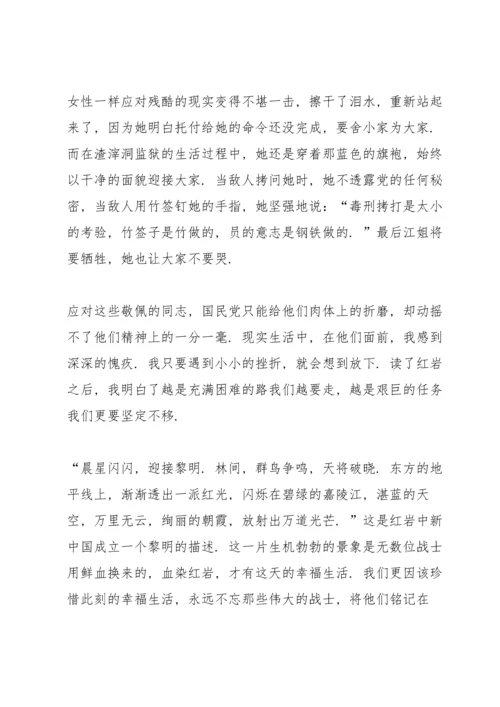 女性一样应对残酷的现实变得不堪一击，擦干了泪水，重新站起来了，因为她明白托付给她的命令还没完成，要舍小家为大家．而在渣滓洞监狱的生活过程中，她还是穿着那蓝色的旗袍，始终以干净的面貌迎接大家．当敌人拷问她时，她不透露党的任何秘密，当敌人用竹签钉她的手指，她坚强地说：“毒刑拷打是太小的考验，竹签子是竹做的，员的意志是钢铁做的．”最后江姐将要牺牲，她也让大家不要哭．

应对这些敬佩的同志，国民党只能给他们肉体上的折磨，却动摇不了他们精神上的一分一毫．现实生活中，在他们面前，我感到深深的愧疚．我只要遇到小小的挫折，就会想到放下．读了红岩之后，我明白了越是充满困难的路我们越要走，越是艰巨的任务我们更要坚定不移．

“晨星闪闪，迎接黎明．林间，群鸟争鸣，天将破晓．东方的地平线上，渐渐透出一派红光，闪烁在碧绿的嘉陵江，湛蓝的天空，万里无云，绚丽的朝霞，放射出万道光芒．”这是红岩中新中国成立一个黎明的描述．这一片生机勃勃的景象是无数位战士用鲜血换来的，血染红岩，才有这天的幸福生活．我们更因该珍惜此刻的幸福生活，永远不忘那些伟大的战士，将他们铭记在